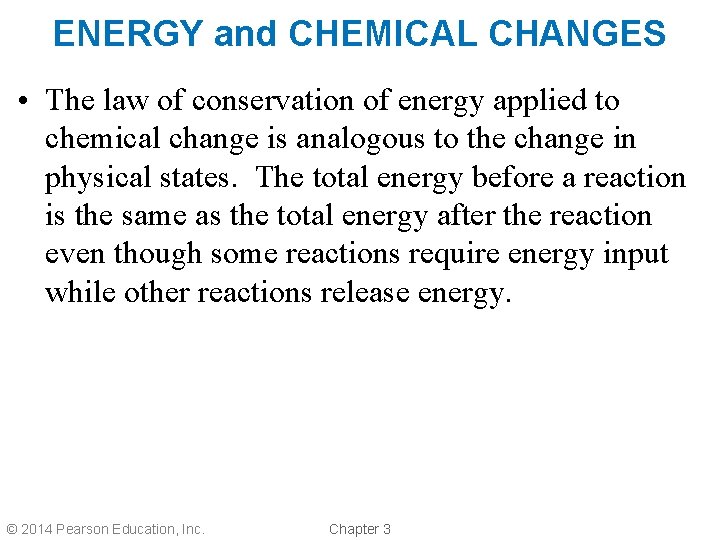 ENERGY and CHEMICAL CHANGES

• The law of conservation of energy applied to chemical change is analogous to the change in physical states. The total energy before a reaction is the same as the total energy after the reaction even though some reactions require energy input while other reactions release energy.

© 2014 Pearson Education, Inc.

Chapter 3